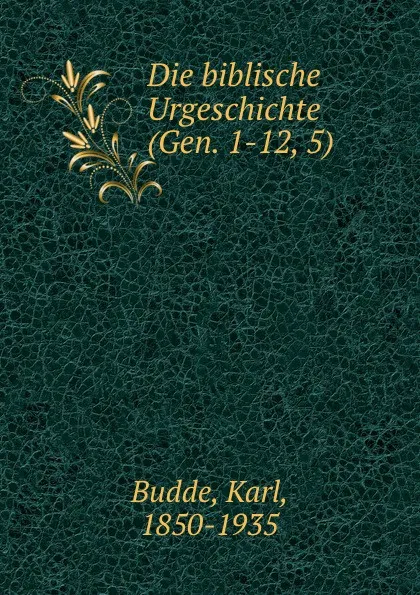 Die biblische Urgeschichte (Gen. 1-12, 5)

Budde, Karl, 1850-1935